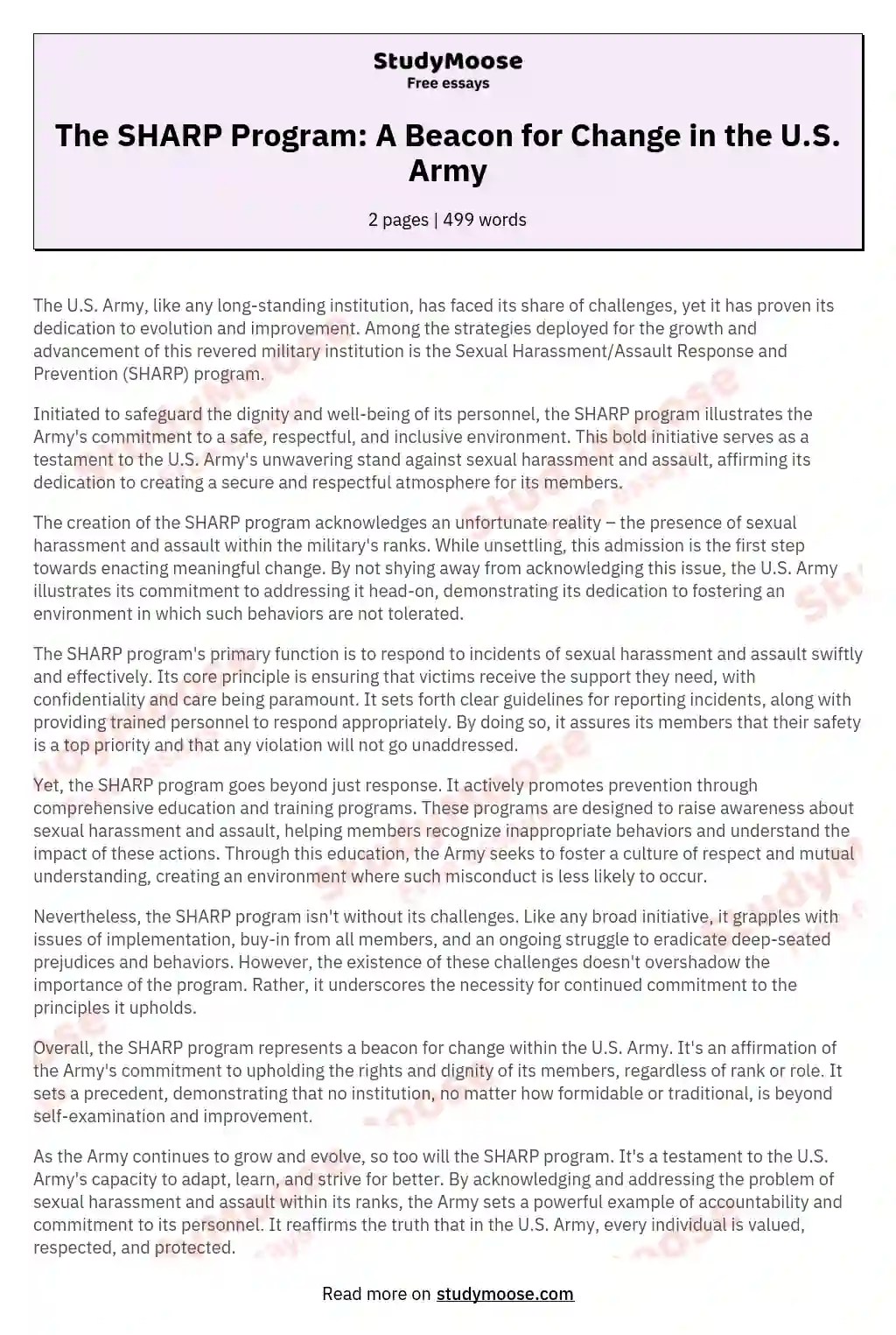 StudyMoose
Free essays

The SHARP Program: A Beacon for Change in the U.S. Army

2 pages | 499 words

The U.S. Army, like any long-standing institution, has faced its share of challenges, yet it has proven its dedication to evolution and improvement. Among the strategies deployed for the growth and advancement of this revered military institution is the Sexual Harassment/Assault Response and Prevention (SHARP) program.

Initiated to safeguard the dignity and well-being of its personnel, the SHARP program illustrates the Army's commitment to a safe, respectful, and inclusive environment. This bold initiative serves as a testament to the U.S. Army's unwavering stand against sexual harassment and assault, affirming its dedication to creating a secure and respectful atmosphere for its members.

The creation of the SHARP program acknowledges an unfortunate reality – the presence of sexual harassment and assault within the military's ranks. While unsettling, this admission is the first step towards enacting meaningful change. By not shying away from acknowledging this issue, the U.S. Army illustrates its commitment to addressing it head-on, demonstrating its dedication to fostering an environment in which such behaviors are not tolerated.

The SHARP program's primary function is to respond to incidents of sexual harassment and assault swiftly and effectively. Its core principle is ensuring that victims receive the support they need, with confidentiality and care being paramount. It sets forth clear guidelines for reporting incidents, along with providing trained personnel to respond appropriately. By doing so, it assures its members that their safety is a top priority and that any violation will not go unaddressed.

Yet, the SHARP program goes beyond just response. It actively promotes prevention through comprehensive education and training programs. These programs are designed to raise awareness about sexual harassment and assault, helping members recognize inappropriate behaviors and understand the impact of these actions. Through this education, the Army seeks to foster a culture of respect and mutual understanding, creating an environment where such misconduct is less likely to occur.

Nevertheless, the SHARP program isn't without its challenges. Like any broad initiative, it grapples with issues of implementation, buy-in from all members, and an ongoing struggle to eradicate deep-seated prejudices and behaviors. However, the existence of these challenges doesn't overshadow the importance of the program. Rather, it underscores the necessity for continued commitment to the principles it upholds.

Overall, the SHARP program represents a beacon for change within the U.S. Army. It's an affirmation of the Army's commitment to upholding the rights and dignity of its members, regardless of rank or role. It sets a precedent, demonstrating that no institution, no matter how formidable or traditional, is beyond self-examination and improvement.

As the Army continues to grow and evolve, so too will the SHARP program. It's a testament to the U.S. Army's capacity to adapt, learn, and strive for better. By acknowledging and addressing the problem of sexual harassment and assault within its ranks, the Army sets a powerful example of accountability and commitment to its personnel. It reaffirms the truth that in the U.S. Army, every individual is valued, respected, and protected.

Read more on studymoose.com